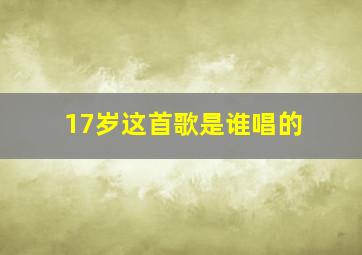 17岁这首歌是谁唱的